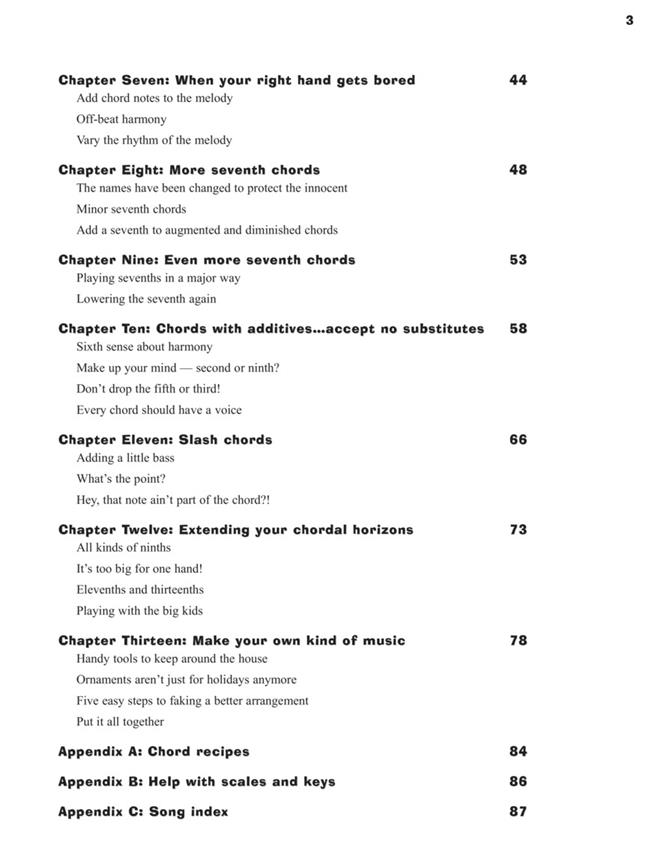 3

Chapter Seven: When your right hand gets bored 44
Add chord notes to the melody
Off-beat harmony
Vary the rhythm of the melody

Chapter Eight: More seventh chords 48
The names have been changed to protect the innocent
Minor seventh chords
Add a seventh to augmented and diminished chords

Chapter Nine: Even more seventh chords 53
Playing sevenths in a major way
Lowering the seventh again

Chapter Ten: Chords with additives...accept no substitutes 58
Sixth sense about harmony
Make up your mind — second or ninth?
Don't drop the fifth or third!
Every chord should have a voice

Chapter Eleven: Slash chords 66
Adding a little bass
What's the point?
Hey, that note ain't part of the chord?!

Chapter Twelve: Extending your chordal horizons 73
All kinds of ninths
It's too big for one hand!
Elevenths and thirteenths
Playing with the big kids

Chapter Thirteen: Make your own kind of music 78
Handy tools to keep around the house
Ornaments aren't just for holidays anymore
Five easy steps to faking a better arrangement
Put it all together

Appendix A: Chord recipes 84

Appendix B: Help with scales and keys 86

Appendix C: Song index 87